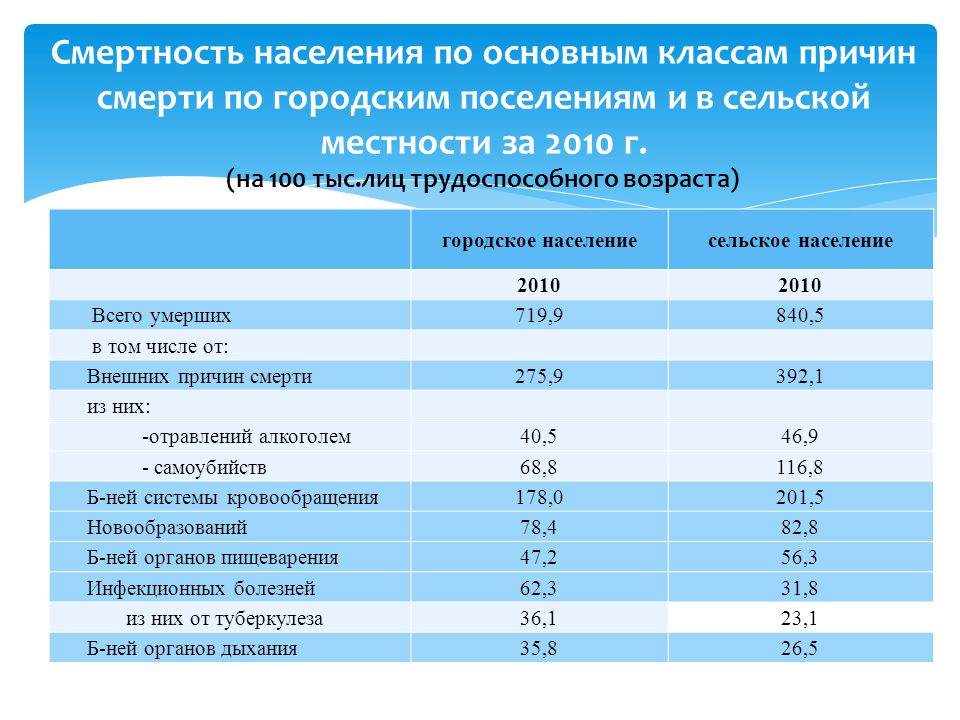 Смертность населения по основным классам причин смерти по городским поселениям и в сельской местности за 2010 г.
(на 100 тыс.лиц трудоспособного возраста)

| | городское население | сельское население |
|---|---|---|
| | 2010 | 2010 |
| Всего умерших | 719,9 | 840,5 |
| в том числе от: | | |
| Внешних причин смерти | 275,9 | 392,1 |
| из них: | | |
| -отравлений алкоголем | 40,5 | 46,9 |
| - самоубийств | 68,8 | 116,8 |
| Б-ней системы кровообращения | 178,0 | 201,5 |
| Новообразований | 78,4 | 82,8 |
| Б-ней органов пищеварения | 47,2 | 56,3 |
| Инфекционных болезней | 62,3 | 31,8 |
| из них от туберкулеза | 36,1 | 23,1 |
| Б-ней органов дыхания | 35,8 | 26,5 |